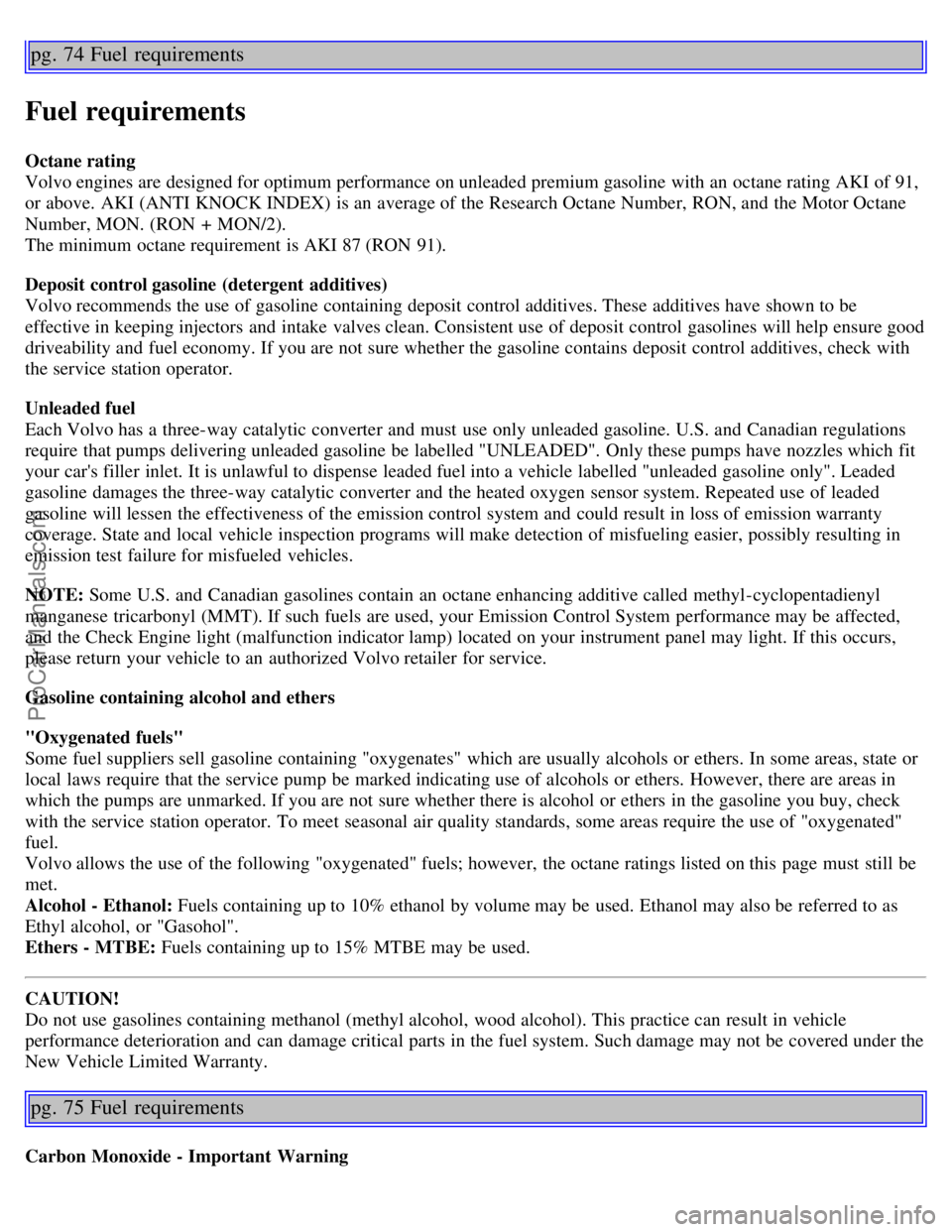 pg. 74 Fuel requirements

Fuel requirements

Octane rating
Volvo engines are designed for optimum performance on unleaded premium gasoline with an octane rating AKI of 91, or above. AKI (ANTI KNOCK INDEX) is an average of the Research Octane Number, RON, and the Motor Octane Number, MON. (RON + MON/2).
The minimum octane requirement is AKI 87 (RON 91).

Deposit control gasoline (detergent additives)
Volvo recommends the use of gasoline containing deposit control additives. These additives have shown to be effective in keeping injectors and intake valves clean. Consistent use of deposit control gasolines will help ensure good driveability and fuel economy. If you are not sure whether the gasoline contains deposit control additives, check with the service station operator.

Unleaded fuel
Each Volvo has a three-way catalytic converter and must use only unleaded gasoline. U.S. and Canadian regulations require that pumps delivering unleaded gasoline be labelled "UNLEADED". Only these pumps have nozzles which fit your car's filler inlet. It is unlawful to dispense leaded fuel into a vehicle labelled "unleaded gasoline only". Leaded gasoline damages the three-way catalytic converter and the heated oxygen sensor system. Repeated use of leaded gasoline will lessen the effectiveness of the emission control system and could result in loss of emission warranty coverage. State and local vehicle inspection programs will make detection of misfueling easier, possibly resulting in emission test failure for misfueled vehicles.

NOTE: Some U.S. and Canadian gasolines contain an octane enhancing additive called methyl-cyclopentadienyl manganese tricarbonyl (MMT). If such fuels are used, your Emission Control System performance may be affected, and the Check Engine light (malfunction indicator lamp) located on your instrument panel may light. If this occurs, please return your vehicle to an authorized Volvo retailer for service.

Gasoline containing alcohol and ethers

"Oxygenated fuels"
Some fuel suppliers sell gasoline containing "oxygenates" which are usually alcohols or ethers. In some areas, state or local laws require that the service pump be marked indicating use of alcohols or ethers. However, there are areas in which the pumps are unmarked. If you are not sure whether there is alcohol or ethers in the gasoline you buy, check with the service station operator. To meet seasonal air quality standards, some areas require the use of "oxygenated" fuel.
Volvo allows the use of the following "oxygenated" fuels; however, the octane ratings listed on this page must still be met.
Alcohol - Ethanol: Fuels containing up to 10% ethanol by volume may be used. Ethanol may also be referred to as Ethyl alcohol, or "Gasohol".
Ethers - MTBE: Fuels containing up to 15% MTBE may be used.

CAUTION!
Do not use gasolines containing methanol (methyl alcohol, wood alcohol). This practice can result in vehicle performance deterioration and can damage critical parts in the fuel system. Such damage may not be covered under the New Vehicle Limited Warranty.

pg. 75 Fuel requirements

Carbon Monoxide - Important Warning

ProCarManuals.com

carmanualsonline.info